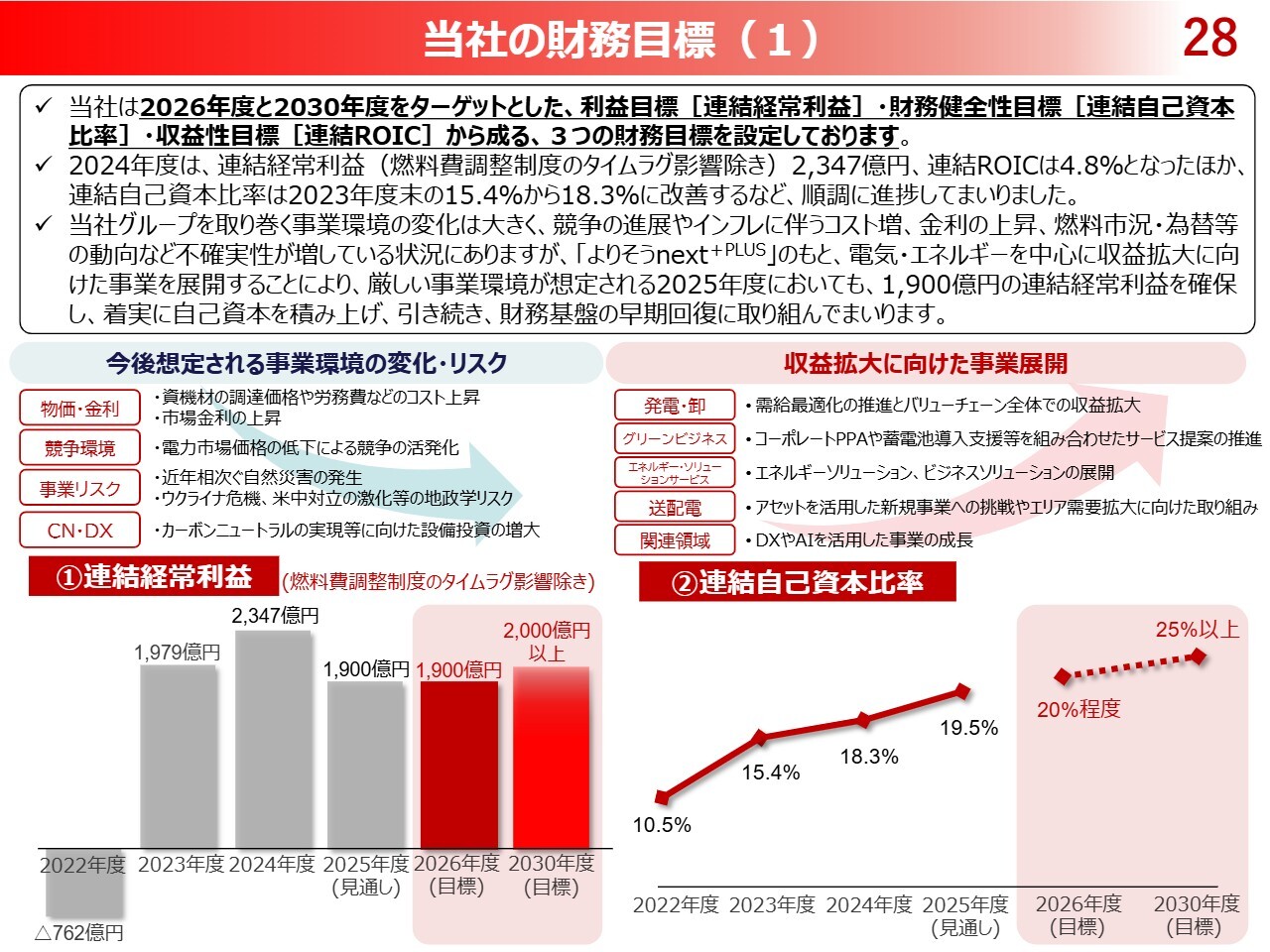 当社の財務目標（１）

28

✓ 当社は2026年度と2030年度をターゲットとした、利益目標［連結経常利益］・財務健全性目標［連結自己資本比率］・収益性目標［連結ROIC］から成る、３つの財務目標を設定しております。
✓ 2024年度は、連結経常利益（燃料費調整制度のタイムラグ影響除き）2,347億円、連結ROICは4.8%となったほか、連結自己資本比率は2023年度末の15.4%から18.3%に改善するなど、順調に進捗してまいりました。
✓ 当社グループを取り巻く事業環境の変化は大きく、競争の進展やインフレに伴うコスト増、金利の上昇、燃料市況・為替等の動向など不確実性が増している状況にありますが、「よりそうnext$^{+PLUS}$」のもと、電気・エネルギーを中心に収益拡大に向けた事業を展開することにより、厳しい事業環境が想定される2025年度においても、1,900億円の連結経常利益を確保し、着実に自己資本を積み上げ、引き続き、財務基盤の早期回復に取り組んでまいります。

今後想定される事業環境の変化・リスク

物価・金利
・資機材の調達価格や労務費などのコスト上昇
・市場金利の上昇
競争環境
・電力市場価格の低下による競争の活発化
事業リスク
・近年相次ぐ自然災害の発生
・ウクライナ危機、米中対立の激化等の地政学リスク
CN・DX
・カーボンニュートラルの実現等に向けた設備投資の増大

収益拡大に向けた事業展開

発電・卸
・需給最適化の推進とバリューチェーン全体での収益拡大
グリーンビジネス
・コーポレートPPAや蓄電池導入支援等を組み合わせたサービス提案の推進
エネルギー・ソリューションサービス
・エネルギーソリューション、ビジネスソリューションの展開
送配電
・アセットを活用した新規事業への挑戦やエリア需要拡大に向けた取り組み
関連領域
・DXやAIを活用した事業の成長

①連結経常利益 (燃料費調整制度のタイムラグ影響除き)

△762億円
1,979億円
2,347億円
1,900億円
1,900億円
2,000億円以上
2022年度
2023年度
2024年度
2025年度(見通し)
2026年度(目標)
2030年度(目標)

②連結自己資本比率

10.5%
15.4%
18.3%
19.5%
20%程度
25%以上
2022年度
2023年度
2024年度
2025年度(見通し)
2026年度(目標)
2030年度(目標)